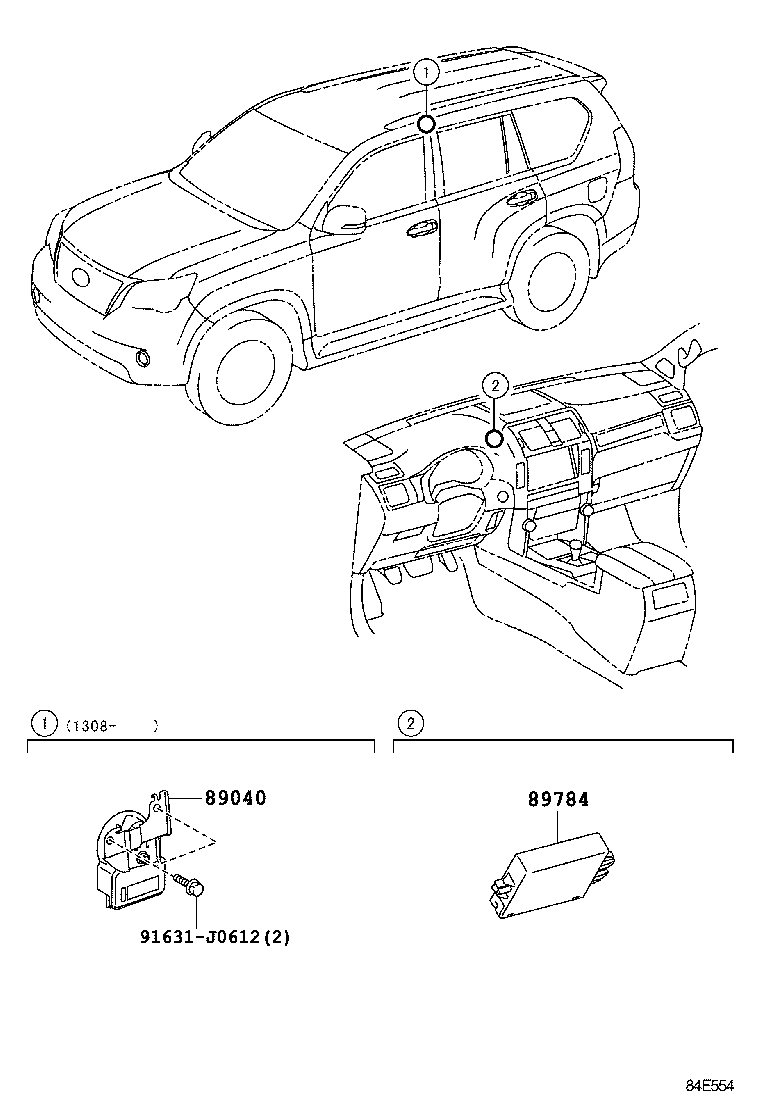 1

2

1 (1308- )

2

89040

91631-J0612(2)

89784

84E554